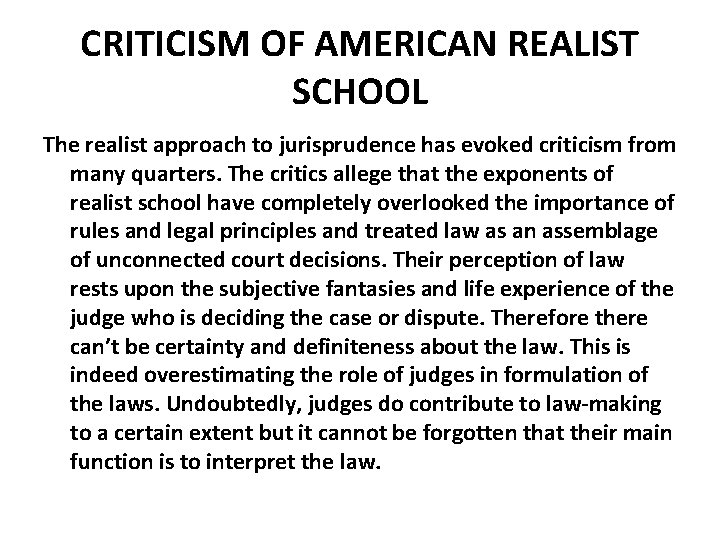 CRITICISM OF AMERICAN REALIST SCHOOL

The realist approach to jurisprudence has evoked criticism from many quarters. The critics allege that the exponents of realist school have completely overlooked the importance of rules and legal principles and treated law as an assemblage of unconnected court decisions. Their perception of law rests upon the subjective fantasies and life experience of the judge who is deciding the case or dispute. Therefore there can't be certainty and definiteness about the law. This is indeed overestimating the role of judges in formulation of the laws. Undoubtedly, judges do contribute to law-making to a certain extent but it cannot be forgotten that their main function is to interpret the law.